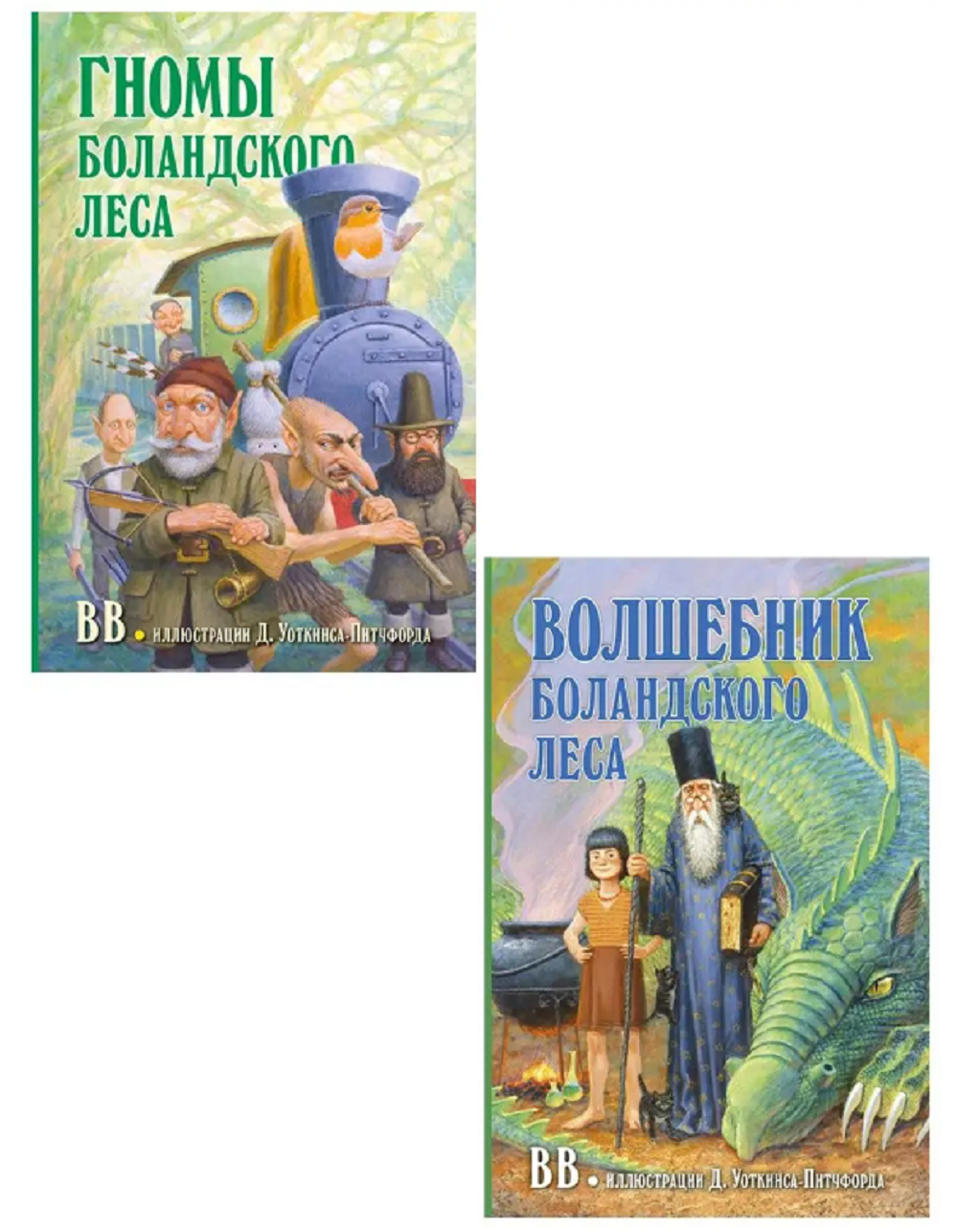 ГНОМЫ БОЛАНДСКОГО ЛЕСА

BB • иллюстрации Д. Уоткинса-Питчфорда

ВОЛШЕБНИК БОЛАНДСКОГО ЛЕСА

BB • иллюстрации Д. Уоткинса-Питчфорда